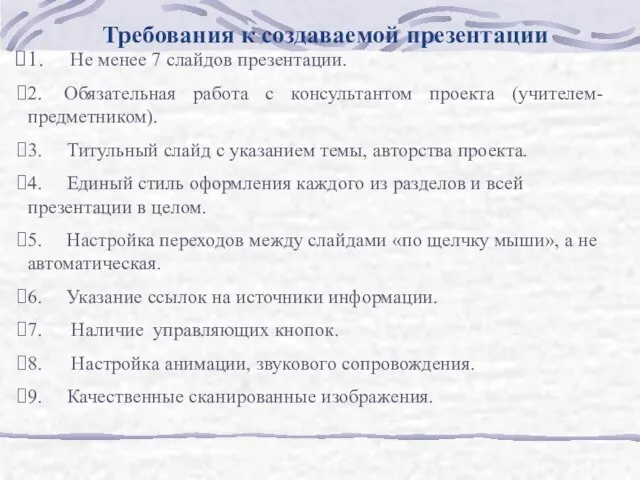 Требования к создаваемой презентации

1. Не менее 7 слайдов презентации.

2. Обязательная работа с консультантом проекта (учителем-предметником).

3. Титульный слайд с указанием темы, авторства проекта.

4. Единый стиль оформления каждого из разделов и всей презентации в целом.

5. Настройка переходов между слайдами «по щелчку мыши», а не автоматическая.

6. Указание ссылок на источники информации.

7. Наличие управляющих кнопок.

8. Настройка анимации, звукового сопровождения.

9. Качественные сканированные изображения.